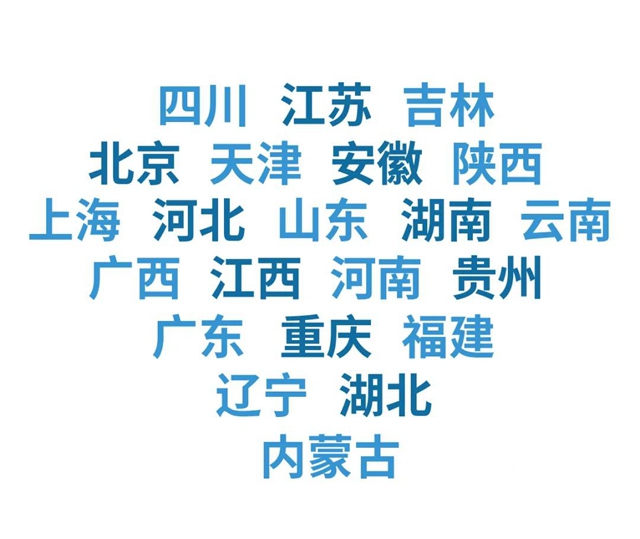 四川 江苏 吉林
北京 天津 安徽 陕西
上海 河北 山东 湖南 云南
广西 江西 河南 贵州
广东 重庆 福建
辽宁 湖北
内蒙古